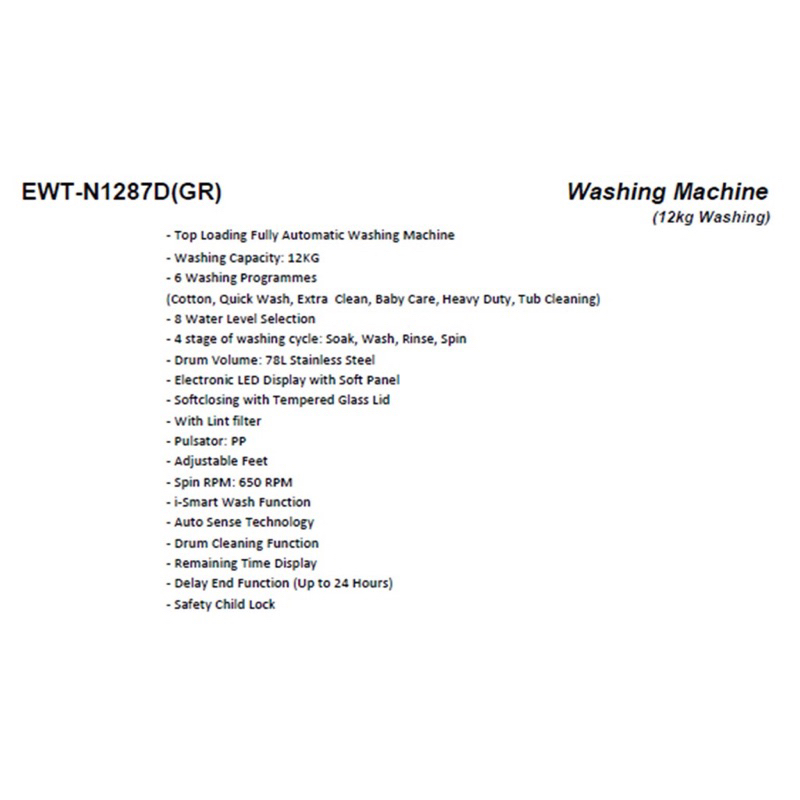 EWT-N1287D(GR)

Washing Machine
(12kg Washing)

- Top Loading Fully Automatic Washing Machine
- Washing Capacity: 12KG
- 6 Washing Programmes
(Cotton, Quick Wash, Extra Clean, Baby Care, Heavy Duty, Tub Cleaning)
- 8 Water Level Selection
- 4 stage of washing cycle: Soak, Wash, Rinse, Spin
- Drum Volume: 78L Stainless Steel
- Electronic LED Display with Soft Panel
- Softclosing with Tempered Glass Lid
- With Lint filter
- Pulsator: PP
- Adjustable Feet
- Spin RPM: 650 RPM
- i-Smart Wash Function
- Auto Sense Technology
- Drum Cleaning Function
- Remaining Time Display
- Delay End Function (Up to 24 Hours)
- Safety Child Lock